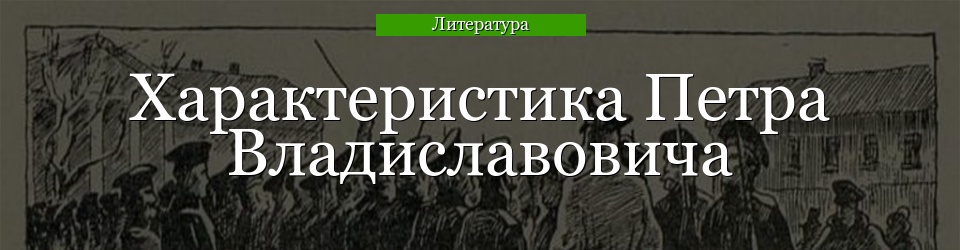 Литература

Характеристика Петра Владиславовича